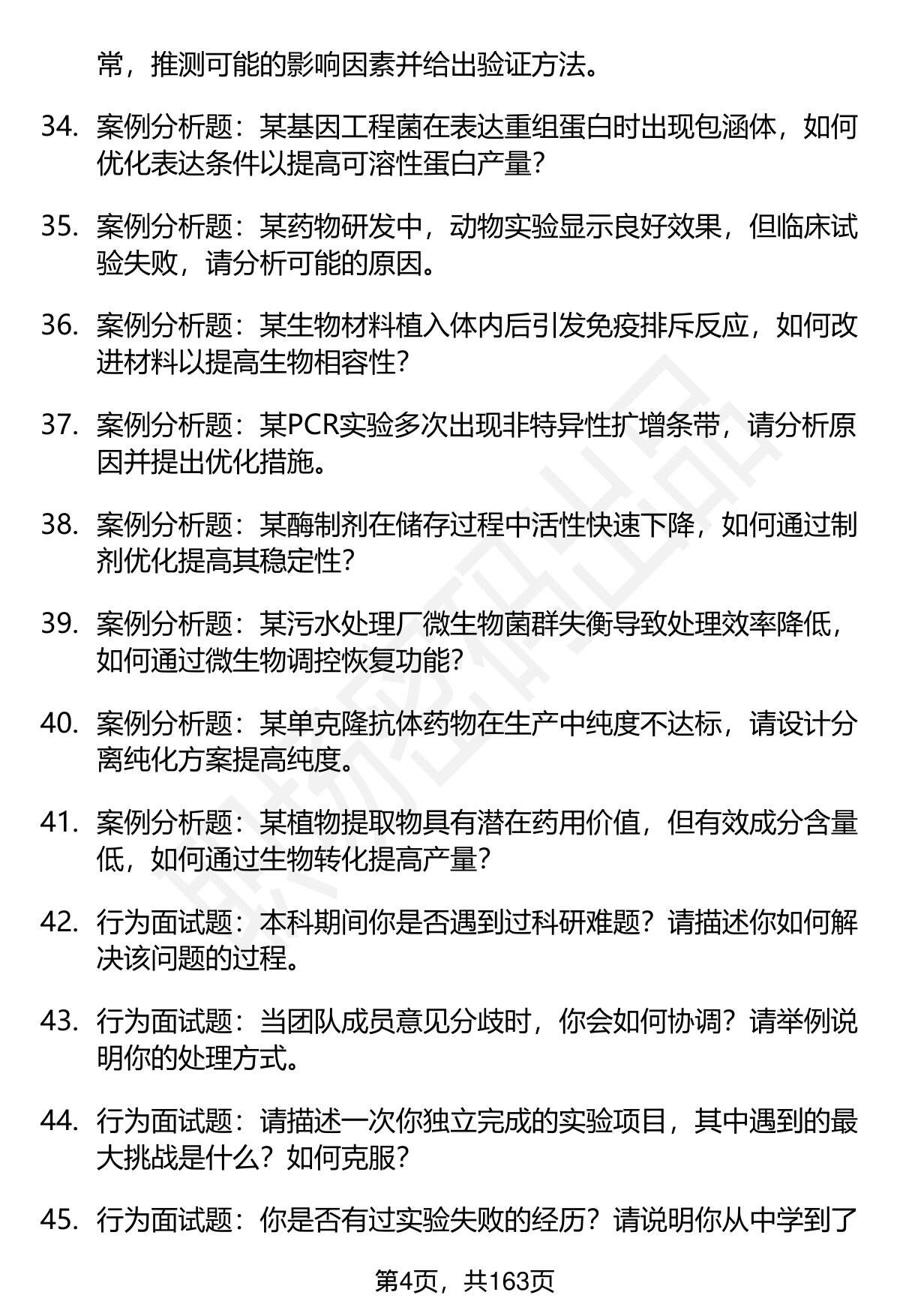 常，推测可能的影响因素并给出验证方法。

34. 案例分析题：某基因工程菌在表达重组蛋白时出现包涵体，如何优化表达条件以提高可溶性蛋白产量？

35. 案例分析题：某药物研发中，动物实验显示良好效果，但临床试验失败，请分析可能的原因。

36. 案例分析题：某生物材料植入体内后引发免疫排斥反应，如何改进材料以提高生物相容性？

37. 案例分析题：某PCR实验多次出现非特异性扩增条带，请分析原因并提出优化措施。

38. 案例分析题：某酶制剂在储存过程中活性快速下降，如何通过制剂优化提高其稳定性？

39. 案例分析题：某污水处理厂微生物菌群失衡导致处理效率降低，如何通过微生物调控恢复功能？

40. 案例分析题：某单克隆抗体药物在生产中纯度不达标，请设计分离纯化方案提高纯度。

41. 案例分析题：某植物提取物具有潜在药用价值，但有效成分含量低，如何通过生物转化提高产量？

42. 行为面试题：本科期间你是否遇到过科研难题？请描述你如何解决该问题的过程。

43. 行为面试题：当团队成员意见分歧时，你会如何协调？请举例说明你的处理方式。

44. 行为面试题：请描述一次你独立完成的实验项目，其中遇到的最大挑战是什么？如何克服？

45. 行为面试题：你是否有过实验失败的经历？请说明你从中学到了

第4页，共163页